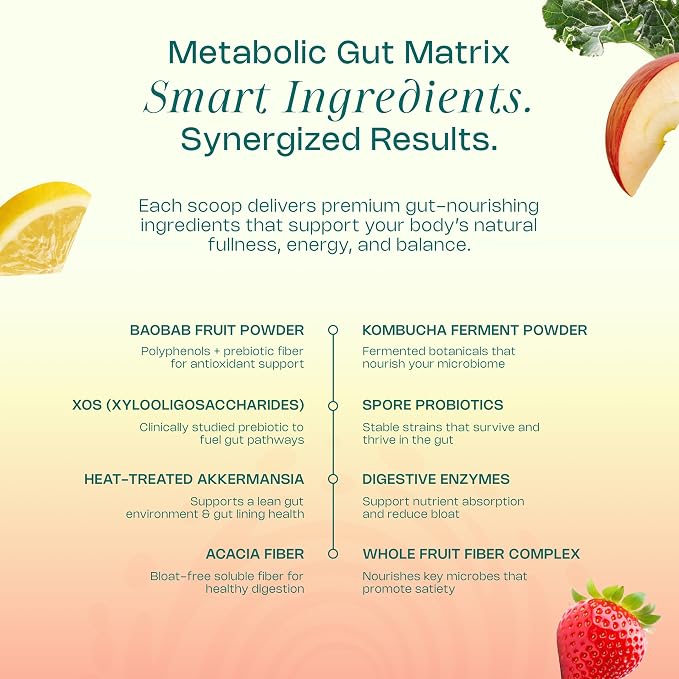 Metabolic Gut Matrix
Smart Ingredients.
Synergized Results.

Each scoop delivers premium gut-nourishing ingredients that support your body's natural fullness, energy, and balance.

BAOBAB FRUIT POWDER
Polyphenols + prebiotic fiber for antioxidant support

XOS (XYLOOLIGOSACCHARIDES)
Clinically studied prebiotic to fuel gut pathways

HEAT-TREATED AKKERMANSIA
Supports a lean gut environment & gut lining health

ACACIA FIBER
Bloat-free soluble fiber for healthy digestion

KOMBUCHA FERMENT POWDER
Fermented botanicals that nourish your microbiome

SPORE PROBIOTICS
Stable strains that survive and thrive in the gut

DIGESTIVE ENZYMES
Support nutrient absorption and reduce bloat

WHOLE FRUIT FIBER COMPLEX
Nourishes key microbes that promote satiety